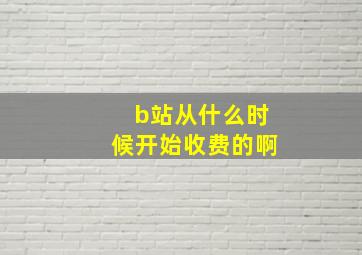 b站从什么时候开始收费的啊